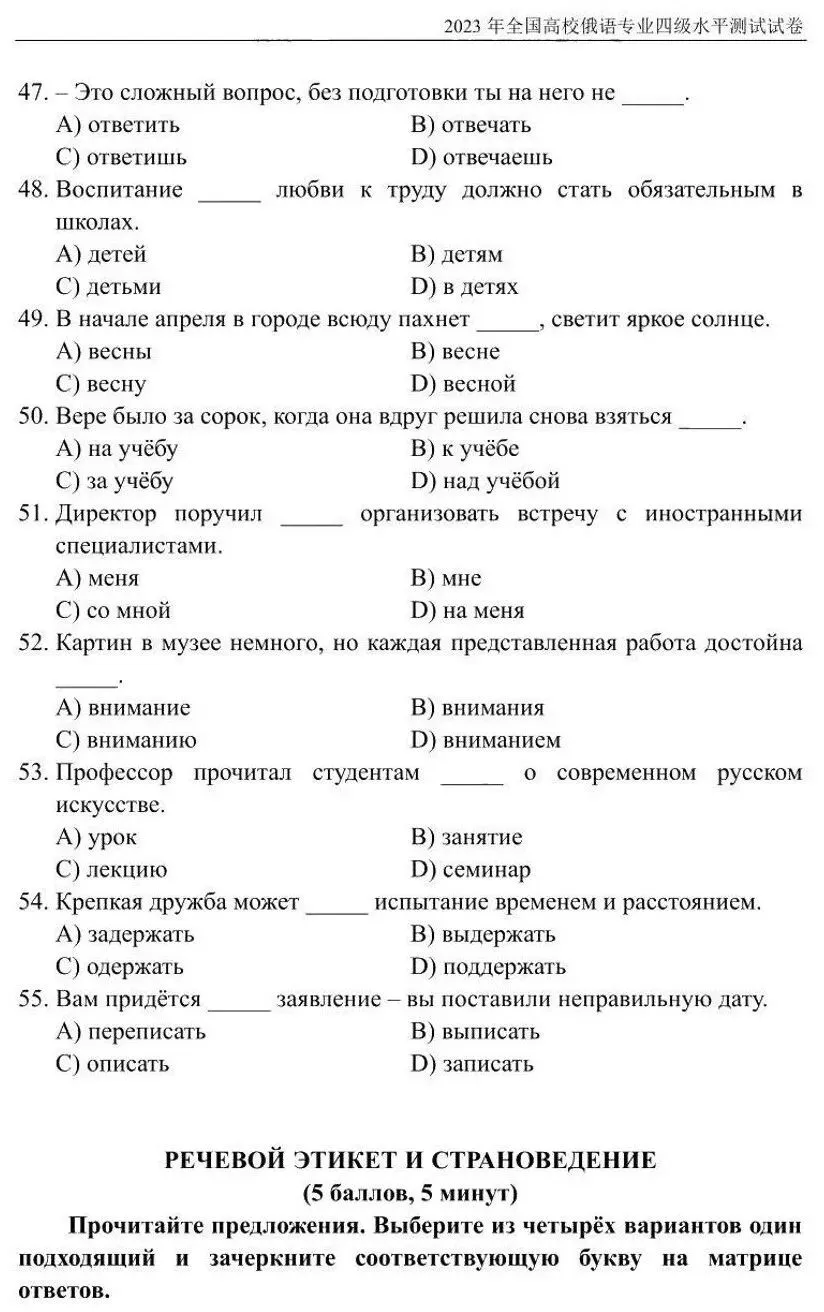 2023 年全国高校俄语专业四级水平测试试卷

47. – Это сложный вопрос, без подготовки ты на него не _____.
A) ответить
B) отвечать
C) ответишь
D) отвечаешь

48. Воспитание _____ любви к труду должно стать обязательным в школах.
A) детей
B) детям
C) детьми
D) в детях

49. В начале апреля в городе всюду пахнет _____, светит яркое солнце.
A) весны
B) весне
C) весну
D) весной

50. Вере было за сорок, когда она вдруг решила снова взяться _____.
A) на учёбу
B) к учёбе
C) за учёбу
D) над учёбой

51. Директор поручил _____ организовать встречу с иностранными специалистами.
A) меня
B) мне
C) со мной
D) на меня

52. Картин в музее немного, но каждая представленная работа достойна _____.
A) внимание
B) внимания
C) вниманию
D) вниманием

53. Профессор прочитал студентам _____ о современном русском искусстве.
A) урок
B) занятие
C) лекцию
D) семинар

54. Крепкая дружба может _____ испытание временем и расстоянием.
A) задержать
B) выдержать
C) одержать
D) поддержать

55. Вам придётся _____ заявление – вы поставили неправильную дату.
A) переписать
B) выписать
C) описать
D) записать

РЕЧЕВОЙ ЭТИКЕТ И СТРАНОВЕДЕНИЕ
(5 баллов, 5 минут)

Прочитайте предложения. Выберите из четырёх вариантов один подходящий и зачеркните соответствующую букву на матрице ответов.